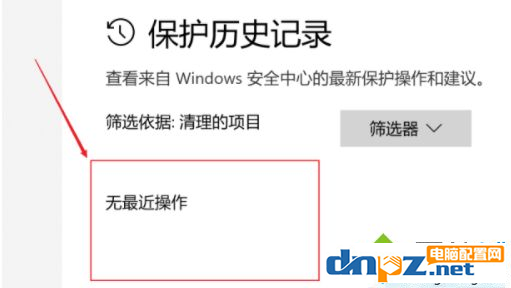 保护历史记录

查看来自 Windows 安全中心的最新保护操作和建议。

筛选依据: 清理的项目

筛选器

无最近操作

dnpz.net 电脑配置网